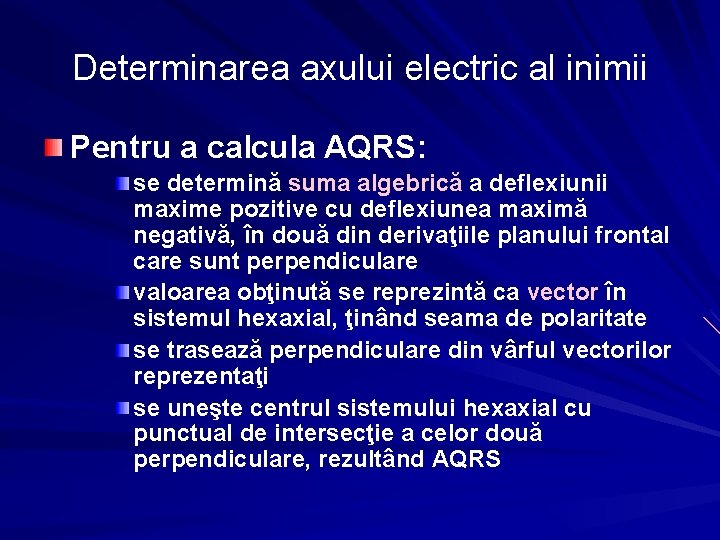 Determinarea axului electric al inimii

Pentru a calcula AQRS:

se determină suma algebrică a deflexiunii maxime pozitive cu deflexiunea maximă negativă, în două din derivaţiile planului frontal care sunt perpendiculare

valoarea obţinută se reprezintă ca vector în sistemul hexaxial, ţinând seama de polaritate

se trasează perpendiculare din vârful vectorilor reprezentaţi

se uneşte centrul sistemului hexaxial cu punctual de intersecţie a celor două perpendiculare, rezultând AQRS